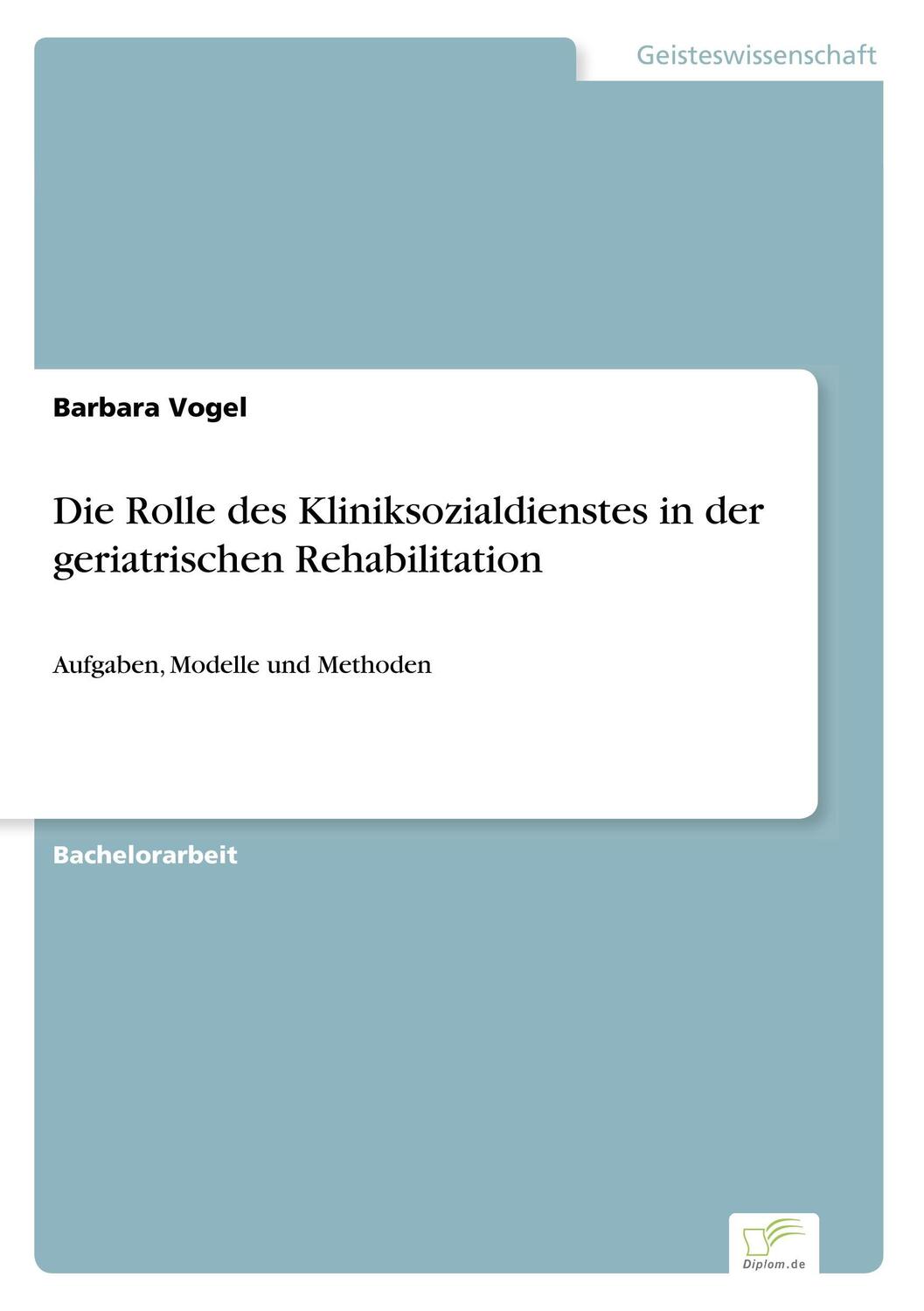 Geisteswissenschaft

Barbara Vogel

Die Rolle des Kliniksozialdienstes in der geriatrischen Rehabilitation

Aufgaben, Modelle und Methoden

Bachelorarbeit

Diplom.de